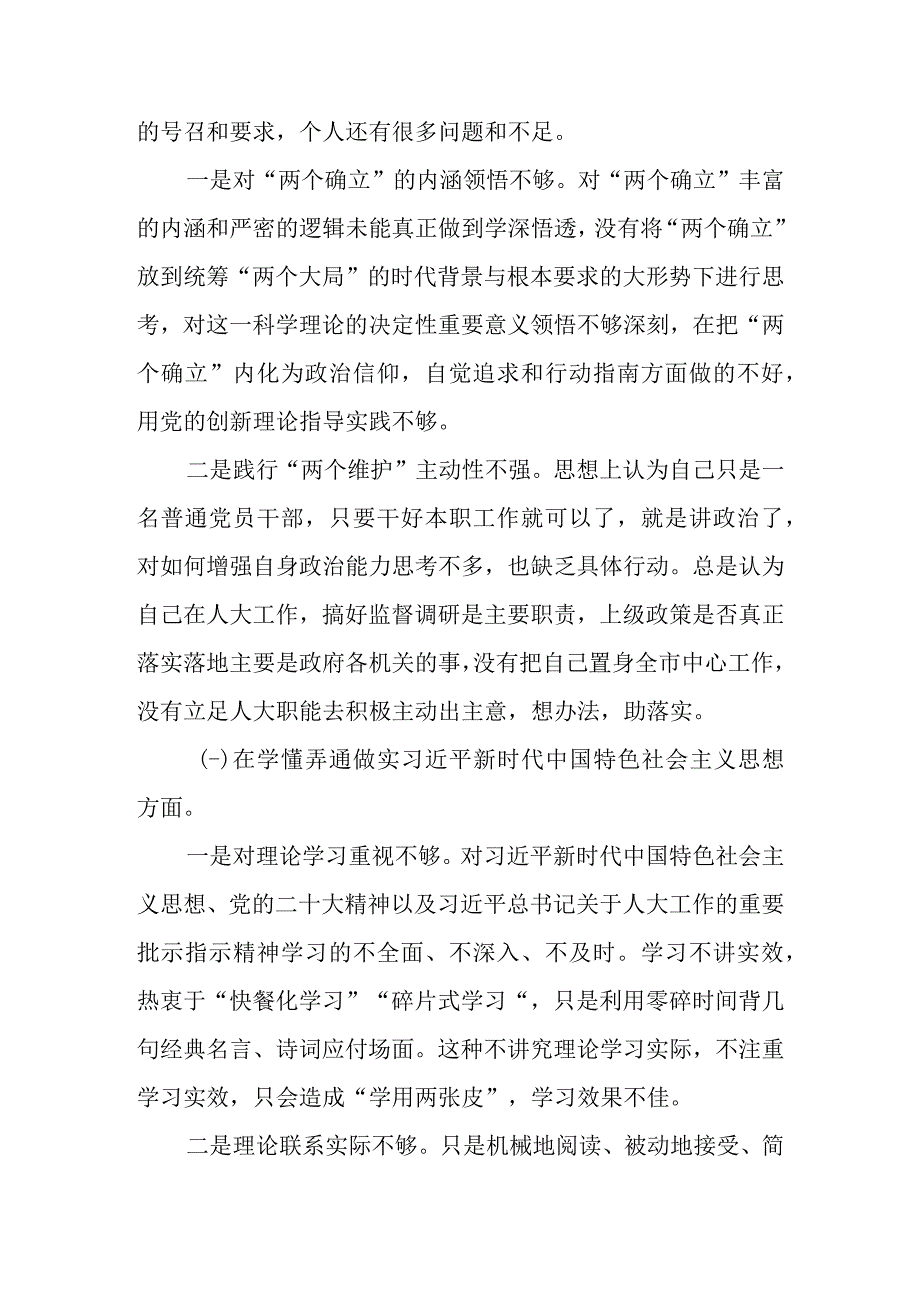 的号召和要求，个人还有很多问题和不足。

一是对“两个确立”的内涵领悟不够。对“两个确立”丰富的内涵和严密的逻辑未能真正做到学深悟透，没有将“两个确立”放到统筹“两个大局”的时代背景与根本要求的大形势下进行思考，对这一科学理论的决定性重要意义领悟不够深刻，在把“两个确立”内化为政治信仰，自觉追求和行动指南方面做的不好，用党的创新理论指导实践不够。

二是践行“两个维护”主动性不强。思想上认为自己只是一名普通党员干部，只要干好本职工作就可以了，就是讲政治了，对如何增强自身政治能力思考不多，也缺乏具体行动。总是认为自己在人大工作，搞好监督调研是主要职责，上级政策是否真正落实落地主要是政府各机关的事，没有把自己置身全市中心工作，没有立足人大职能去积极主动出主意，想办法，助落实。

(-)在学懂弄通做实习近平新时代中国特色社会主义思想方面。

一是对理论学习重视不够。对习近平新时代中国特色社会主义思想、党的二十大精神以及习近平总书记关于人大工作的重要批示指示精神学习的不全面、不深入、不及时。学习不讲实效，热衷于“快餐化学习”“碎片式学习“，只是利用零碎时间背几句经典名言、诗词应付场面。这种不讲究理论学习实际，不注重学习实效，只会造成“学用两张皮”，学习效果不佳。

二是理论联系实际不够。只是机械地阅读、被动地接受、简